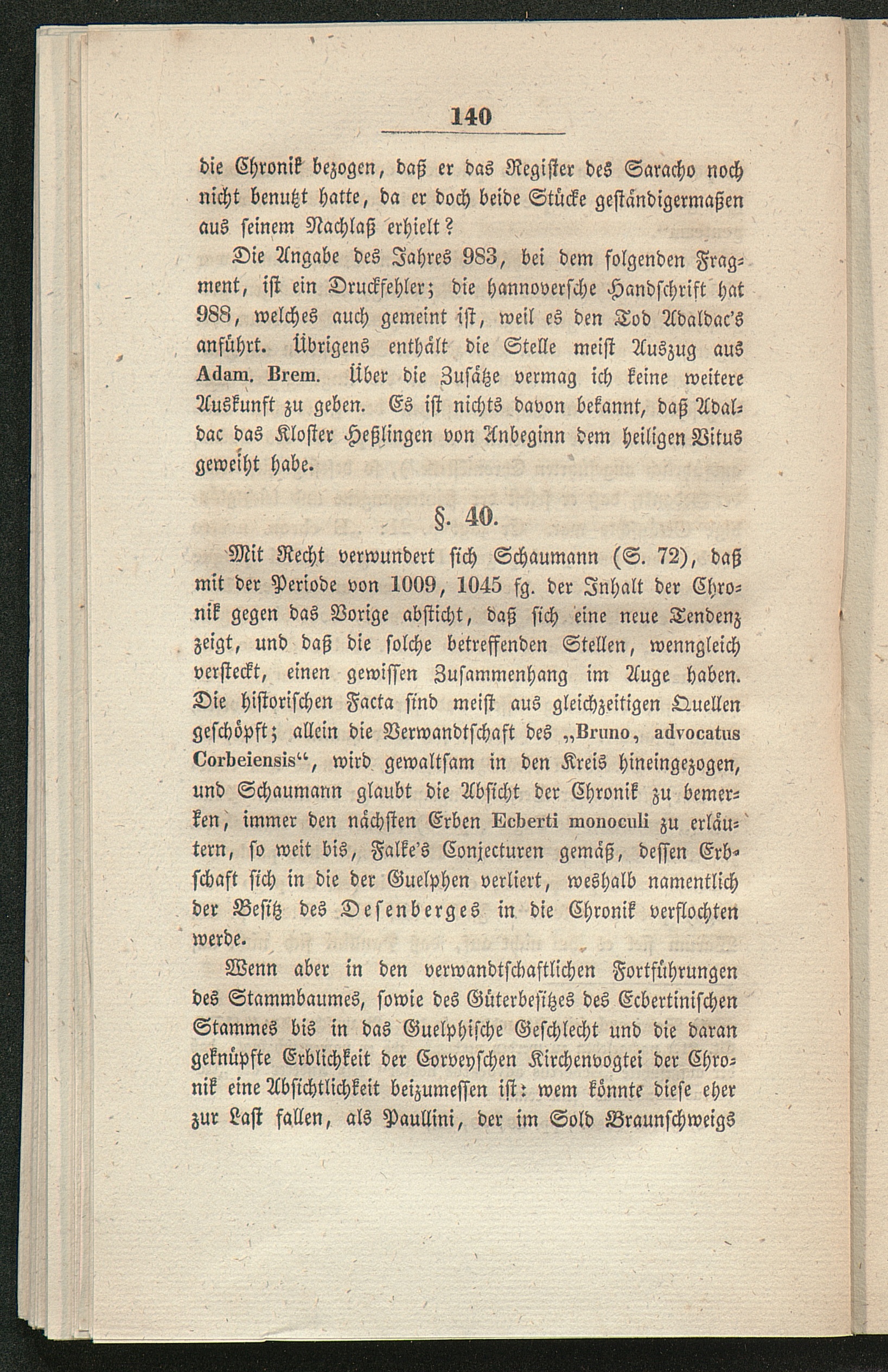 140

die Chronik bezogen, daß er das Register des Saracho noch nicht benutzt hatte, da er doch beide Stücke geständigermaßen aus seinem Nachlaß erhielt?

Die Angabe des Jahres 983, bei dem folgenden Fragment, ist ein Druckfehler; die hannoversche Handschrift hat 988, welches auch gemeint ist, weil es den Tod Adaldac's anführt. Übrigens enthält die Stelle meist Auszug aus Adam. Brem. Über die Zusätze vermag ich keine weitere Auskunft zu geben. Es ist nichts davon bekannt, daß Adaldac das Kloster Heßlingen von Anbeginn dem heiligen Vitus geweiht habe.

§. 40.

Mit Recht verwundert sich Schaumann (S. 72), daß mit der Periode von 1009, 1045 fg. der Inhalt der Chronik gegen das Vorige absticht, daß sich eine neue Tendenz zeigt, und daß die solche betreffenden Stellen, wenngleich versteckt, einen gewissen Zusammenhang im Auge haben. Die historischen Facta sind meist aus gleichzeitigen Quellen geschöpft; allein die Verwandtschaft des „Bruno, advocatus Corbeiensis“, wird gewaltsam in den Kreis hineingezogen, und Schaumann glaubt die Absicht der Chronik zu bemerken, immer den nächsten Erben Ecberti monoculi zu erläutern, so weit bis, Falke's Conjecturen gemäß, dessen Erbschaft sich in die der Guelphen verliert, weshalb namentlich der Besitz des Desenberges in die Chronik verflochten werde.

Wenn aber in den verwandtschaftlichen Fortführungen des Stammbaumes, sowie des Güterbesitzes des Ecbertinischen Stammes bis in das Guelphische Geschlecht und die daran geknüpfte Erblichkeit der Corveyschen Kirchenvogtei der Chronik eine Absichtlichkeit beizumessen ist: wem könnte diese eher zur Last fallen, als Paullini, der im Sold Braunschweigs